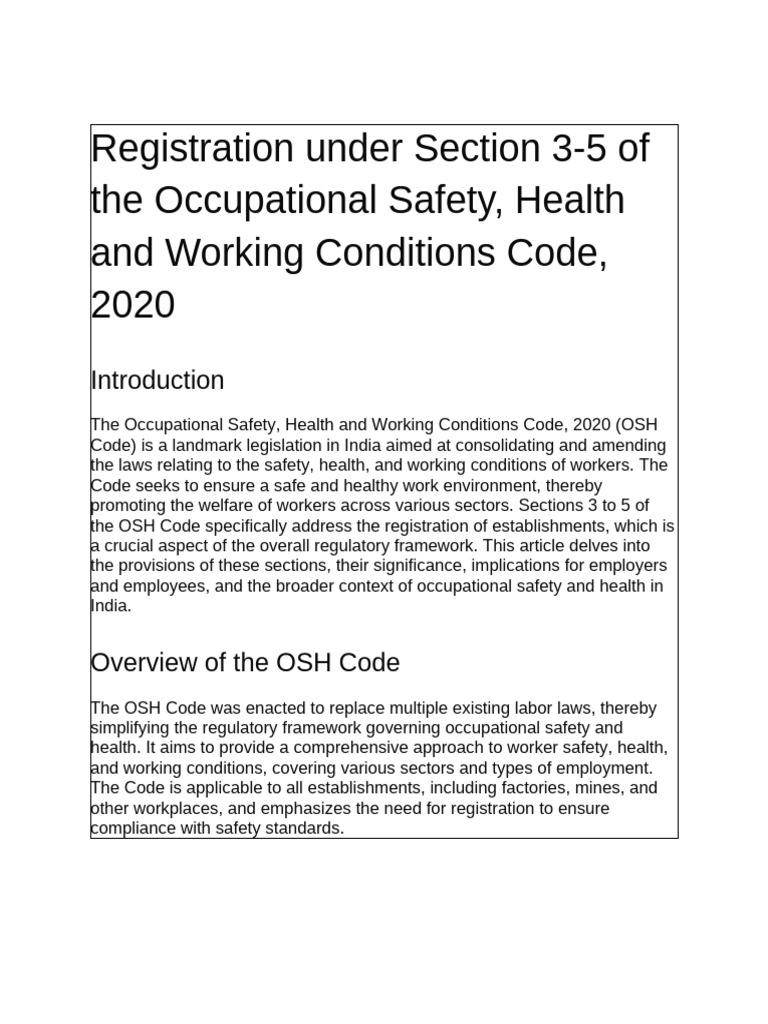 Registration under Section 3-5 of the Occupational Safety, Health and Working Conditions Code, 2020

Introduction

The Occupational Safety, Health and Working Conditions Code, 2020 (OSH Code) is a landmark legislation in India aimed at consolidating and amending the laws relating to the safety, health, and working conditions of workers. The Code seeks to ensure a safe and healthy work environment, thereby promoting the welfare of workers across various sectors. Sections 3 to 5 of the OSH Code specifically address the registration of establishments, which is a crucial aspect of the overall regulatory framework. This article delves into the provisions of these sections, their significance, implications for employers and employees, and the broader context of occupational safety and health in India.

Overview of the OSH Code

The OSH Code was enacted to replace multiple existing labor laws, thereby simplifying the regulatory framework governing occupational safety and health. It aims to provide a comprehensive approach to worker safety, health, and working conditions, covering various sectors and types of employment. The Code is applicable to all establishments, including factories, mines, and other workplaces, and emphasizes the need for registration to ensure compliance with safety standards.